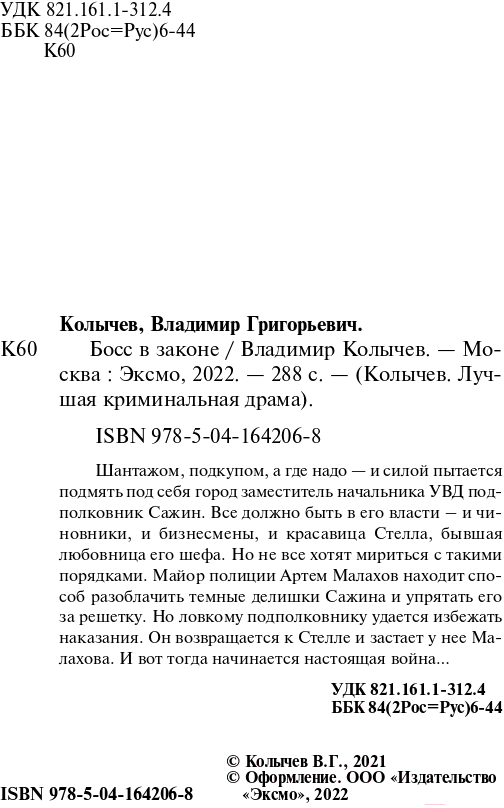 УДК 821.161.1-312.4
ББК 84(2Рос=Рус)6-44
К60

Колычев, Владимир Григорьевич.

К60 Босс в законе / Владимир Колычев. — Москва : Эксмо, 2022. — 288 с. — (Колычев. Лучшая криминальная драма).

ISBN 978-5-04-164206-8

Шантажом, подкупом, а где надо — и силой пытается подмять под себя город заместитель начальника УВД подполковник Сажин. Все должно быть в его власти — и чиновники, и бизнесмены, и красавица Стелла, бывшая любовница его шефа. Но не все хотят мириться с такими порядками. Майор полиции Артем Малахов находит способ разоблачить темные делишки Сажина и упрятать его за решетку. Но ловкому подполковнику удается избежать наказания. Он возвращается к Стелле и застает у нее Малахова. И вот тогда начинается настоящая война...

УДК 821.161.1-312.4
ББК 84(2Рос=Рус)6-44

© Колычев В.Г., 2021
© Оформление. ООО «Издательство «Эксмо», 2022

ISBN 978-5-04-164206-8